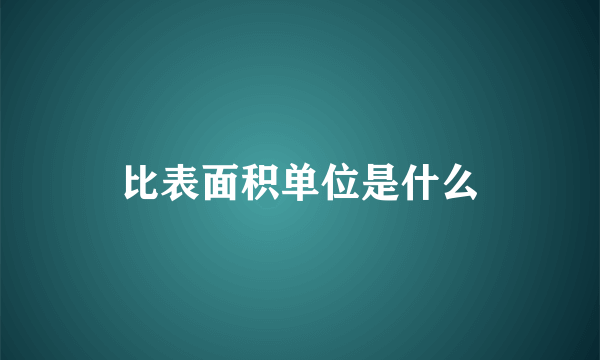 比表面积单位是什么